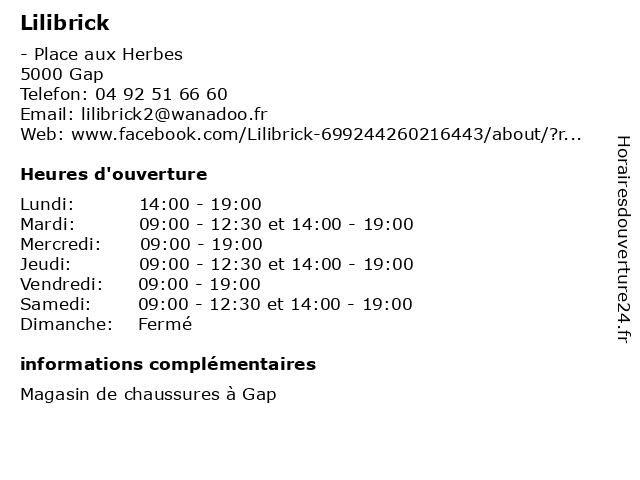 Lilibrick

- Place aux Herbes
5000 Gap
Telefon: 04 92 51 66 60
Email: lilibrick2@wanadoo.fr
Web: www.facebook.com/Lilibrick-699244260216443/about/?r...

Heures d'ouverture

| Lundi: | 14:00 - 19:00 |
|---|---|
| Mardi: | 09:00 - 12:30 et 14:00 - 19:00 |
| Mercredi: | 09:00 - 19:00 |
| Jeudi: | 09:00 - 12:30 et 14:00 - 19:00 |
| Vendredi: | 09:00 - 19:00 |
| Samedi: | 09:00 - 12:30 et 14:00 - 19:00 |
| Dimanche: | Fermé |

informations complémentaires

Magasin de chaussures à Gap

Horairesdouverture24.fr